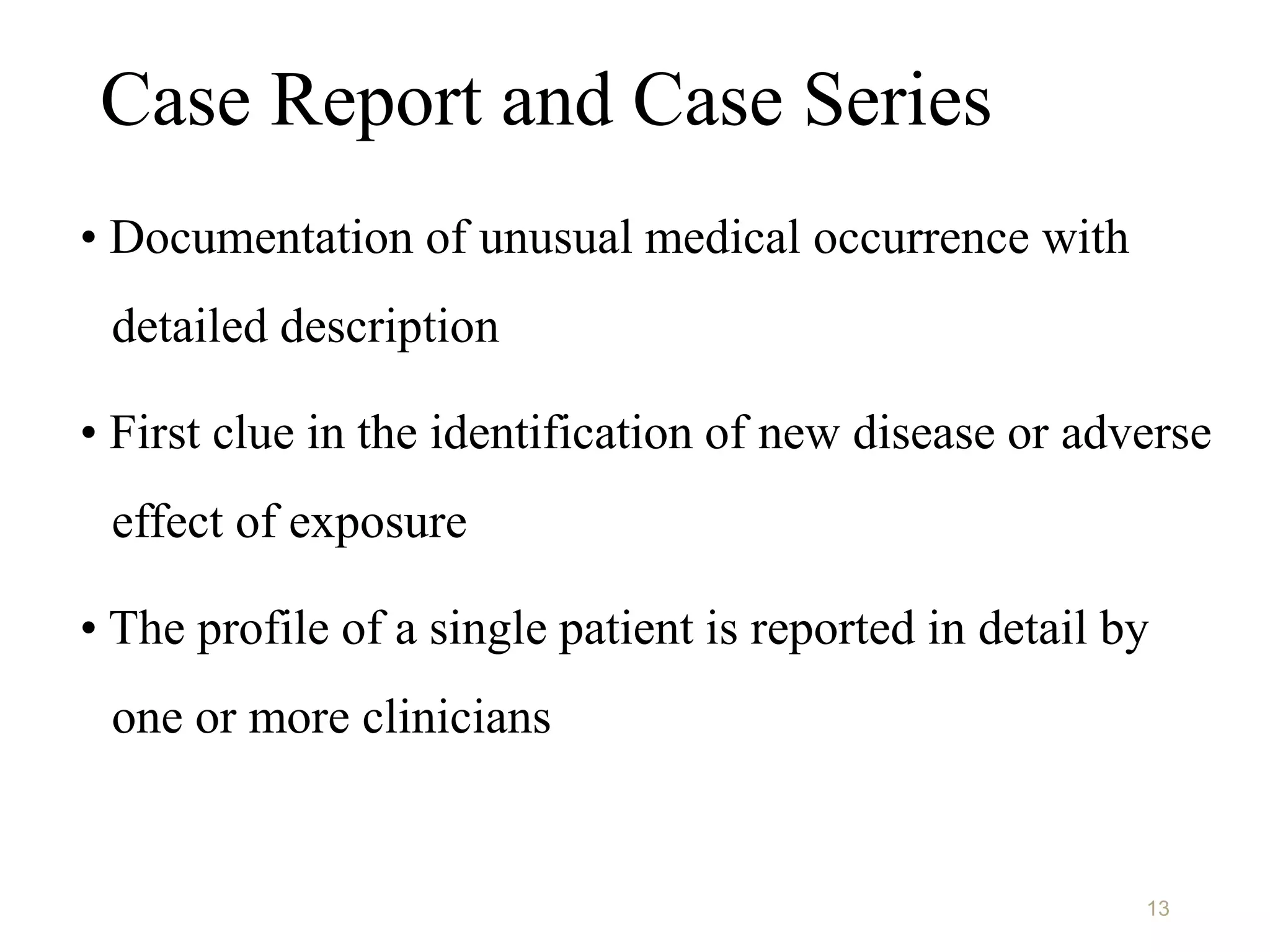 Case Report and Case Series

• Documentation of unusual medical occurrence with detailed description

• First clue in the identification of new disease or adverse effect of exposure

• The profile of a single patient is reported in detail by one or more clinicians

13